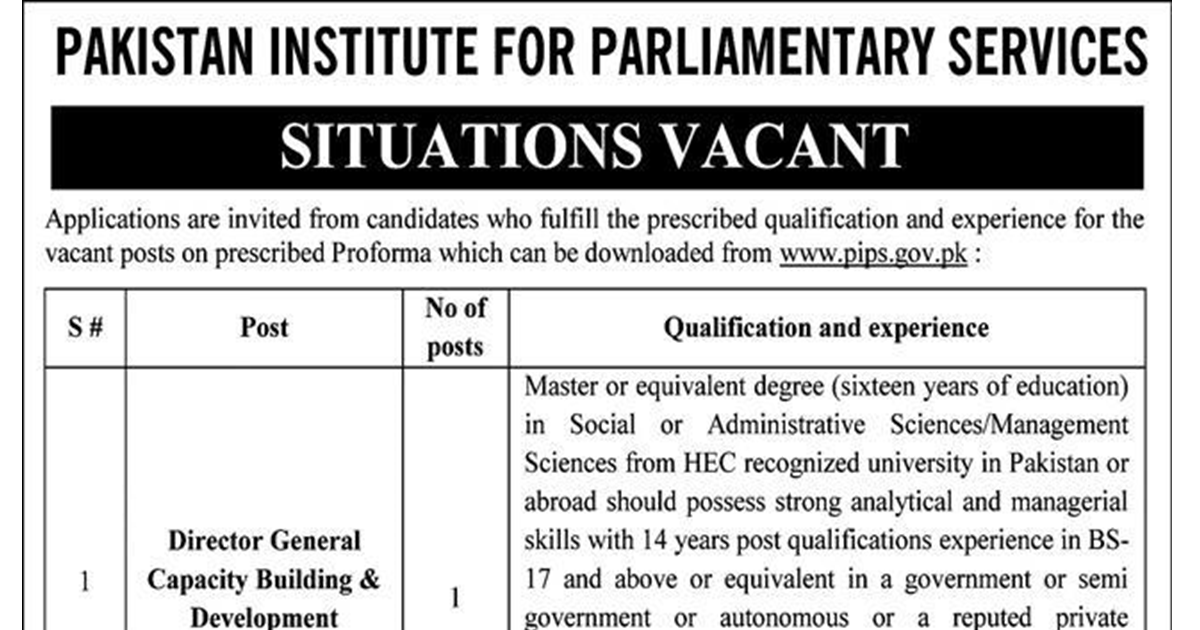 PAKISTAN INSTITUTE FOR PARLIAMENTARY SERVICES

SITUATIONS VACANT

Applications are invited from candidates who fulfill the prescribed qualification and experience for the vacant posts on prescribed Proforma which can be downloaded from www.pips.gov.pk :

| S # | Post | No of posts | Qualification and experience |
|---|---|---|---|
| 1 | Director General Capacity Building & Development | 1 | Master or equivalent degree (sixteen years of education) in Social or Administrative Sciences/Management Sciences from HEC recognized university in Pakistan or abroad should possess strong analytical and managerial skills with 14 years post qualifications experience in BS-17 and above or equivalent in a government or semi government or autonomous or a reputed private |